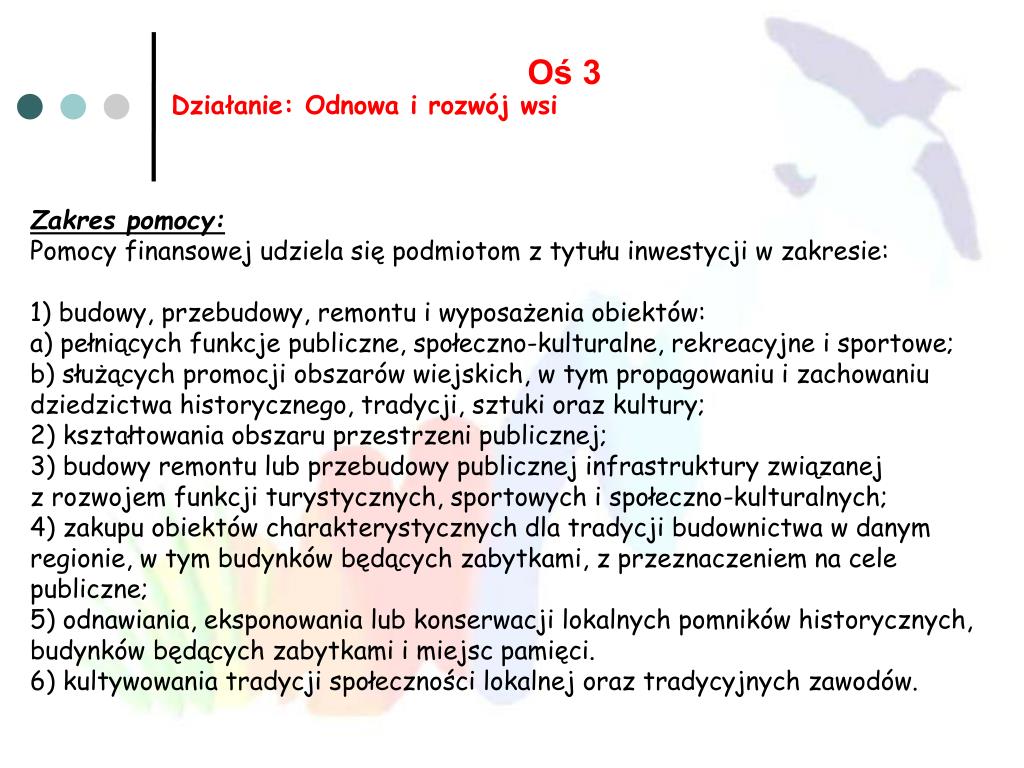 Oś 3
Działanie: Odnowa i rozwój wsi

Zakres pomocy:
Pomocy finansowej udziela się podmiotom z tytułu inwestycji w zakresie:

1) budowy, przebudowy, remontu i wyposażenia obiektów:
a) pełniących funkcje publiczne, społeczno-kulturalne, rekreacyjne i sportowe;
b) służących promocji obszarów wiejskich, w tym propagowaniu i zachowaniu dziedzictwa historycznego, tradycji, sztuki oraz kultury;
2) kształtowania obszaru przestrzeni publicznej;
3) budowy remontu lub przebudowy publicznej infrastruktury związanej z rozwojem funkcji turystycznych, sportowych i społeczno-kulturalnych;
4) zakupu obiektów charakterystycznych dla tradycji budownictwa w danym regionie, w tym budynków będących zabytkami, z przeznaczeniem na cele publiczne;
5) odnawiania, eksponowania lub konserwacji lokalnych pomników historycznych, budynków będących zabytkami i miejsc pamięci.
6) kultywowania tradycji społeczności lokalnej oraz tradycyjnych zawodów.